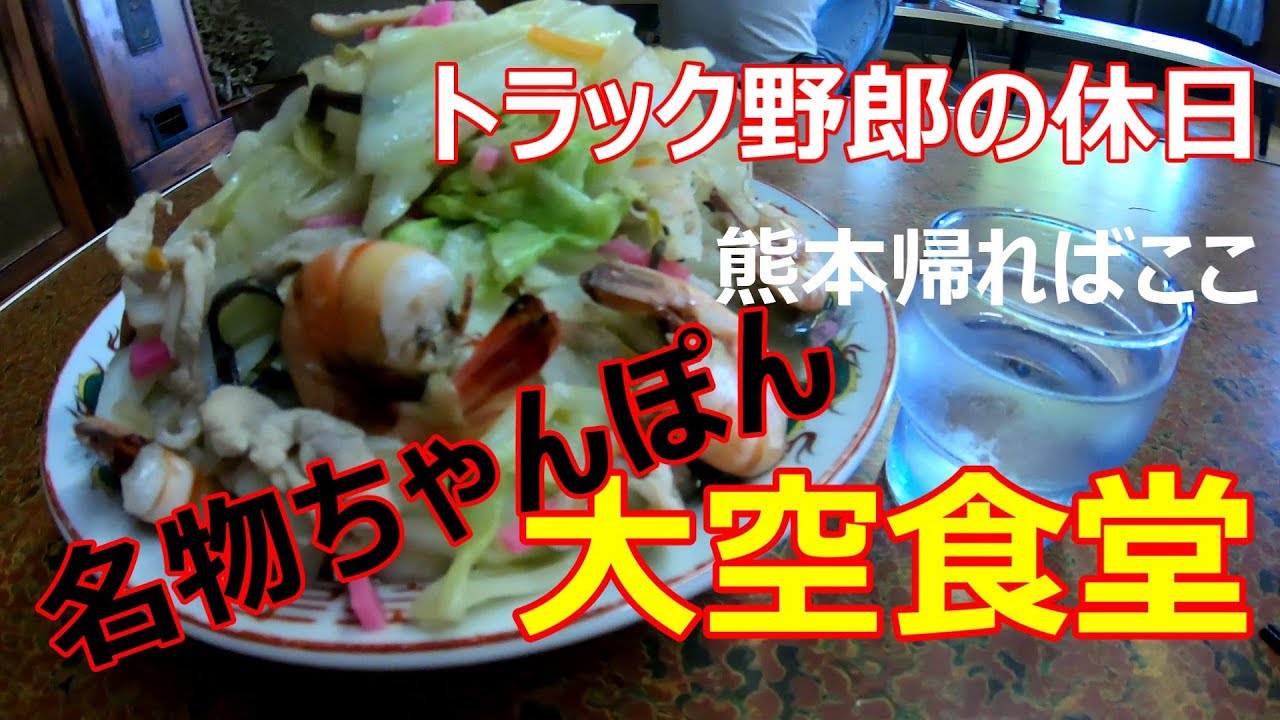 トラック野郎の休日

熊本帰ればここ

名物ちゃんぽん

大空食堂